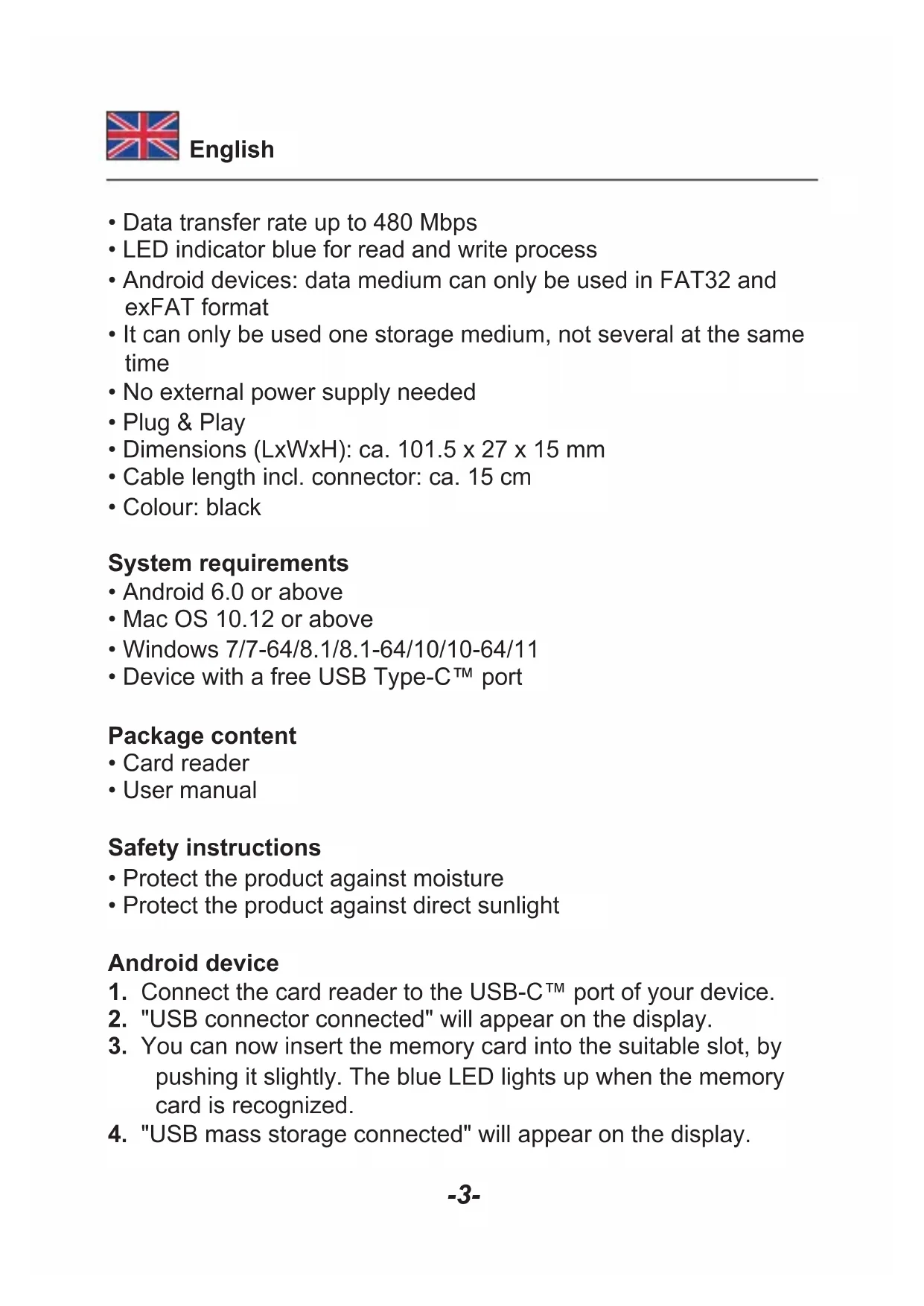 English

• Data transfer rate up to 480 Mbps
• LED indicator blue for read and write process
• Android devices: data medium can only be used in FAT32 and exFAT format
• It can only be used one storage medium, not several at the same time
• No external power supply needed
• Plug & Play
• Dimensions (LxWxH): ca. 101.5 x 27 x 15 mm
• Cable length incl. connector: ca. 15 cm
• Colour: black

System requirements
• Android 6.0 or above
• Mac OS 10.12 or above
• Windows 7/7-64/8.1/8.1-64/10/10-64/11
• Device with a free USB Type-C™ port

Package content
• Card reader
• User manual

Safety instructions
• Protect the product against moisture
• Protect the product against direct sunlight

Android device
1. Connect the card reader to the USB-C™ port of your device.
2. "USB connector connected" will appear on the display.
3. You can now insert the memory card into the suitable slot, by pushing it slightly. The blue LED lights up when the memory card is recognized.
4. "USB mass storage connected" will appear on the display.

-3-